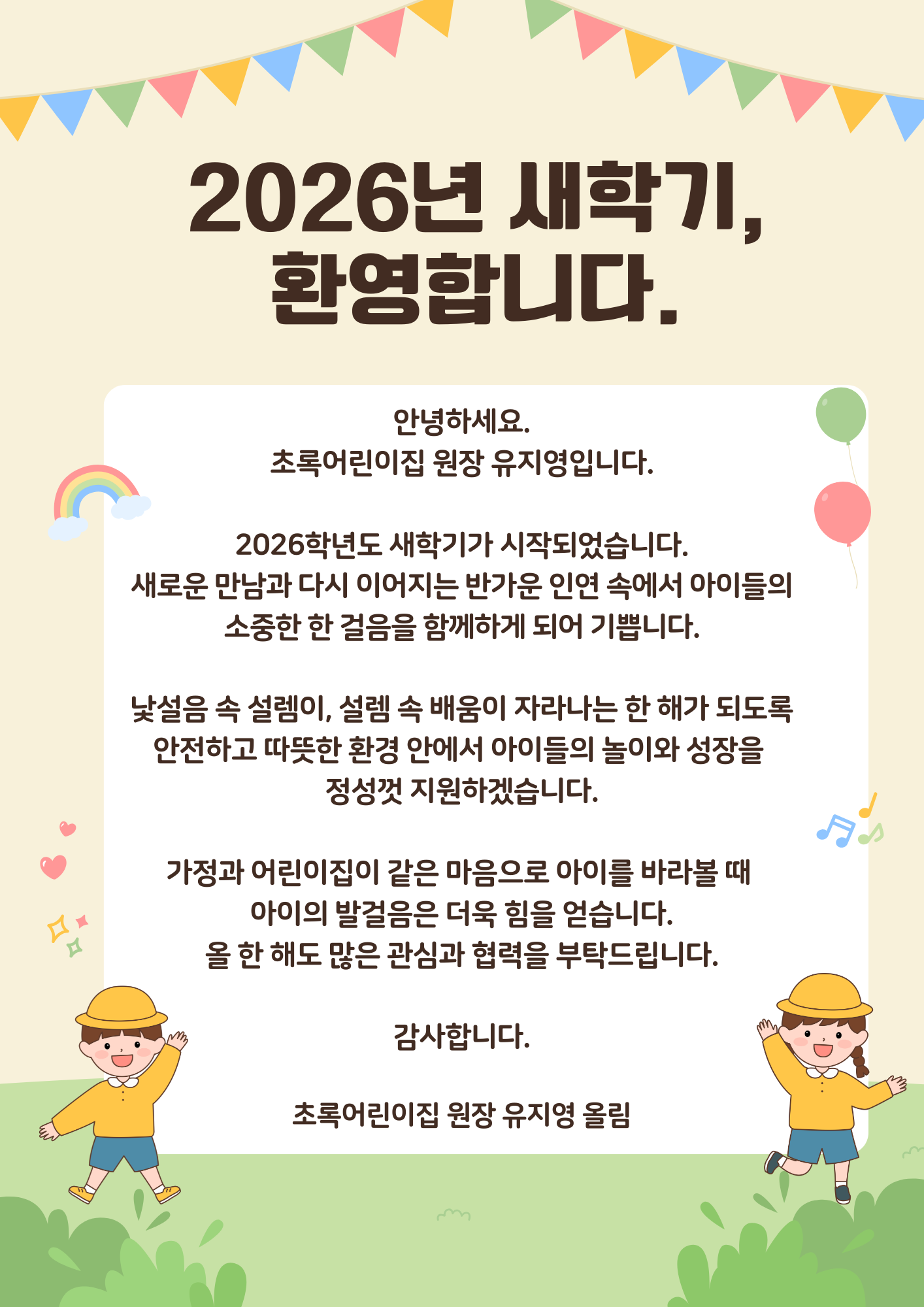 2026년 새학기,
환영합니다.

안녕하세요.
초록어린이집 원장 유지영입니다.

2026학년도 새학기가 시작되었습니다.
새로운 만남과 다시 이어지는 반가운 인연 속에서 아이들의 소중한 한 걸음을 함께하게 되어 기쁩니다.

낯설음 속 설렘이, 설렘 속 배움이 자라나는 한 해가 되도록 안전하고 따뜻한 환경 안에서 아이들의 놀이와 성장을 정성껏 지원하겠습니다.

가정과 어린이집이 같은 마음으로 아이를 바라볼 때 아이의 발걸음은 더욱 힘을 얻습니다.
올 한 해도 많은 관심과 협력을 부탁드립니다.

감사합니다.

초록어린이집 원장 유지영 올림